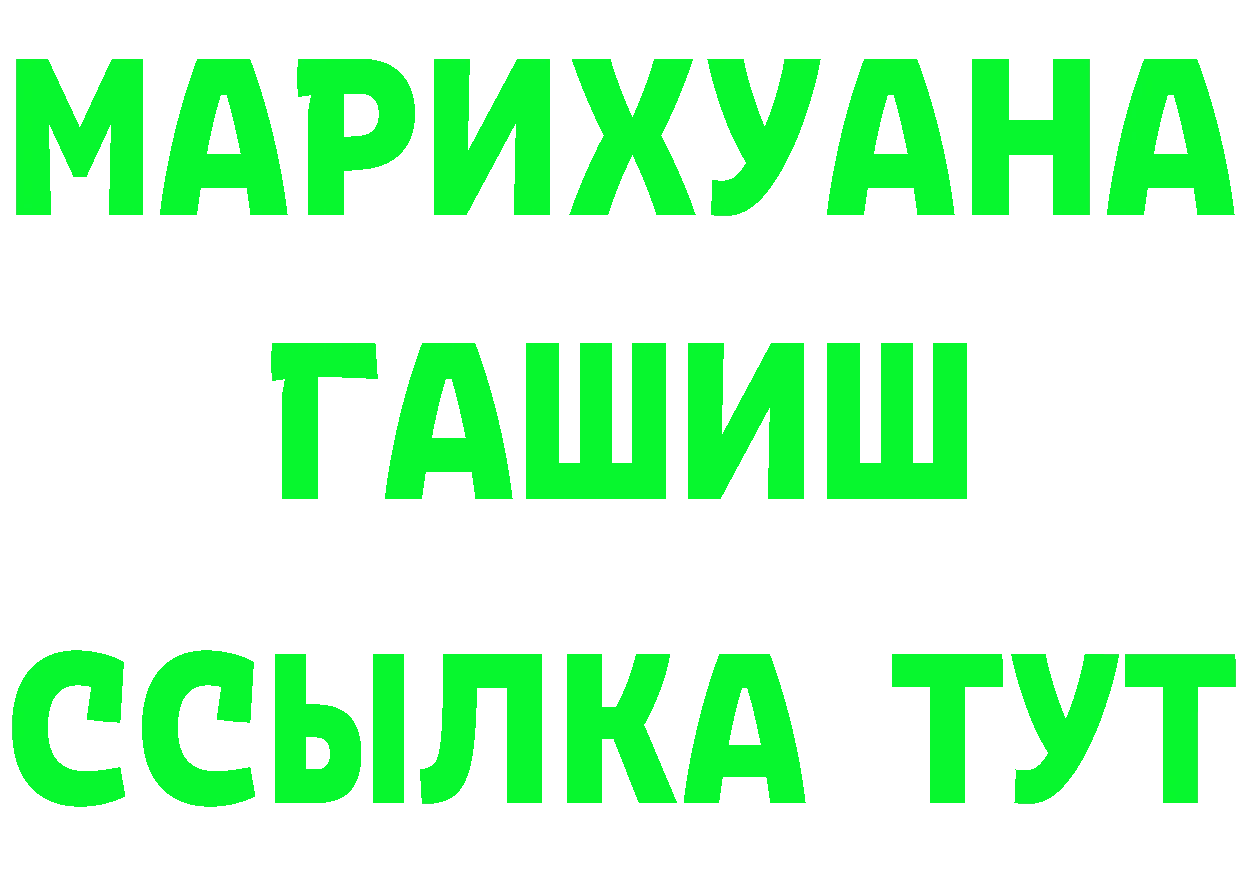 МАРИХУАНА
ГАШИШ
ССЫЛКА ТУТ